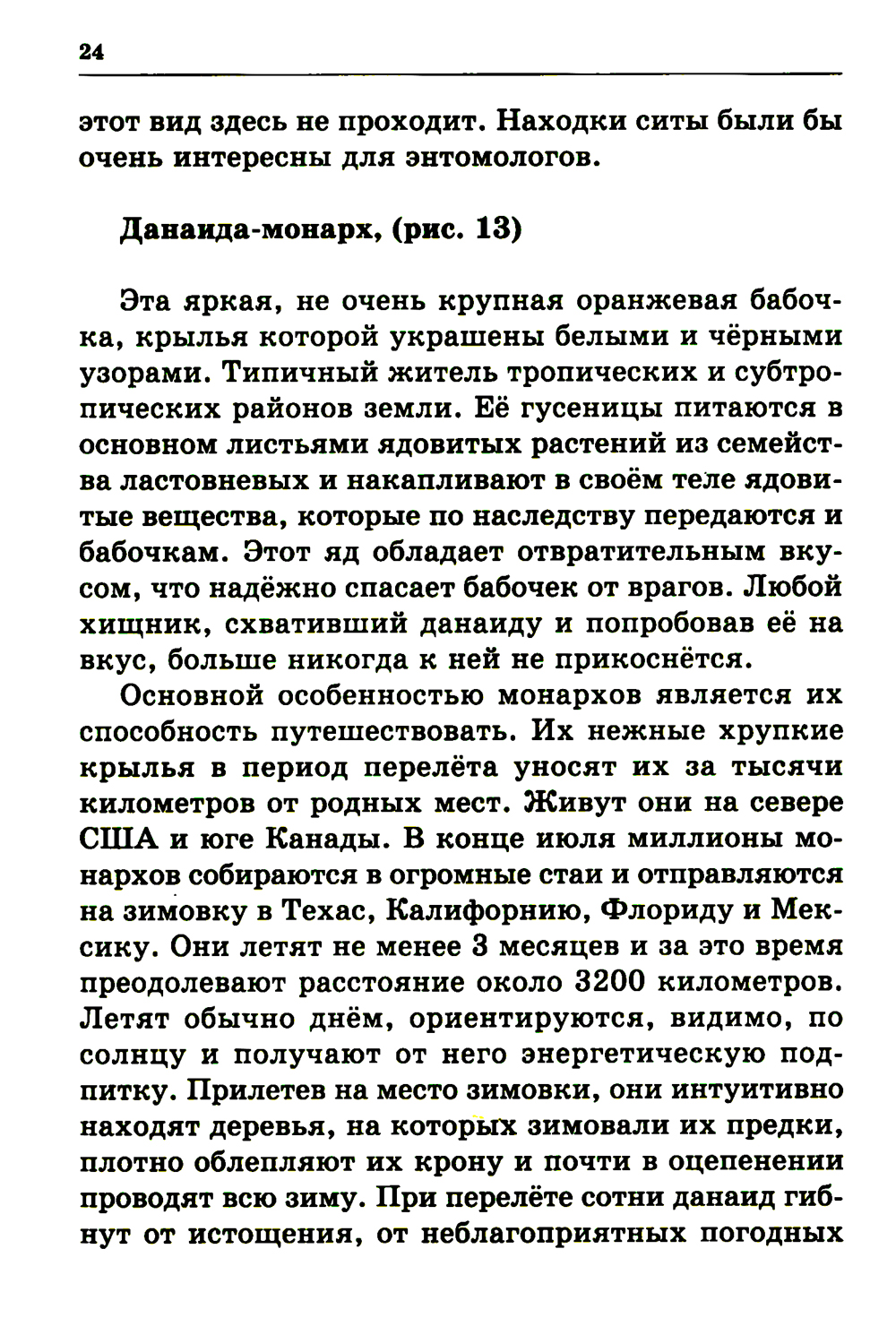 24

этот вид здесь не проходит. Находки ситы были бы очень интересны для энтомологов.

Данаида-монарх, (рис. 13)

Эта яркая, не очень крупная оранжевая бабочка, крылья которой украшены белыми и чёрными узорами. Типичный житель тропических и субтропических районов земли. Её гусеницы питаются в основном листьями ядовитых растений из семейства ластовневых и накапливают в своём теле ядовитые вещества, которые по наследству передаются и бабочкам. Этот яд обладает отвратительным вкусом, что надёжно спасает бабочек от врагов. Любой хищник, схвативший данаиду и попробовав её на вкус, больше никогда к ней не прикоснётся.

Основной особенностью монархов является их способность путешествовать. Их нежные хрупкие крылья в период перелёта уносят их за тысячи километров от родных мест. Живут они на севере США и юге Канады. В конце июля миллионы монархов собираются в огромные стаи и отправляются на зимовку в Техас, Калифорнию, Флориду и Мексику. Они летят не менее 3 месяцев и за это время преодолевают расстояние около 3200 километров. Летят обычно днём, ориентируются, видимо, по солнцу и получают от него энергетическую подпитку. Прилетев на место зимовки, они интуитивно находят деревья, на которых зимовали их предки, плотно облепляют их крону и почти в оцепенении проводят всю зиму. При перелёте сотни данаид гибнут от истощения, от неблагоприятных погодных